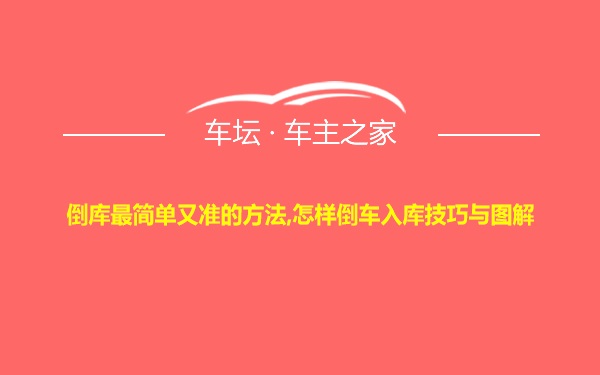 车坛 · 车主之家

倒库最简单又准的方法,怎样倒车入库技巧与图解